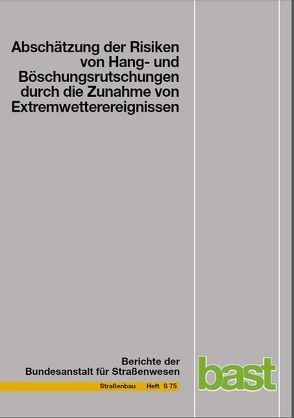 Abschätzung der Risiken von Hang- und Böschungsrutschungen durch die Zunahme von Extremwetterereignissen

Berichte der Bundesanstalt für Straßenwesen

Straßenbau Heft S 75

bast